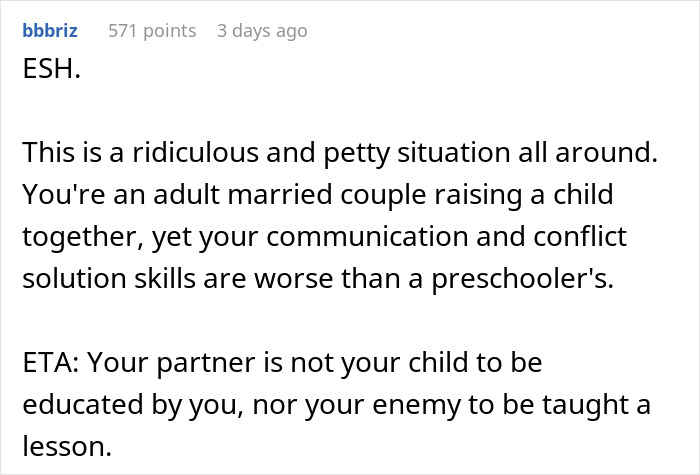 bbbriz 571 points 3 days ago

ESH.

This is a ridiculous and petty situation all around. You're an adult married couple raising a child together, yet your communication and conflict solution skills are worse than a preschooler's.

ETA: Your partner is not your child to be educated by you, nor your enemy to be taught a lesson.